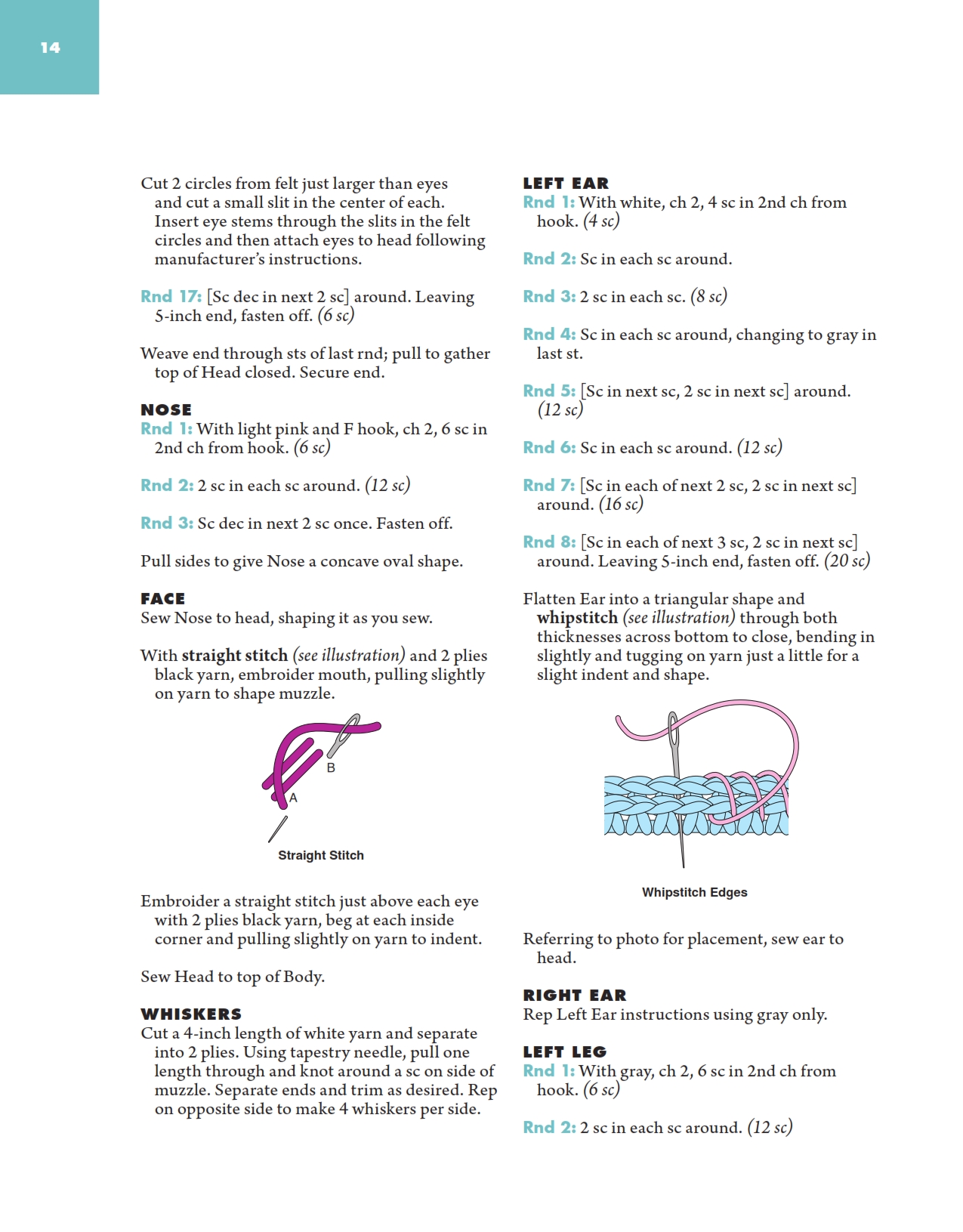 14

Cut 2 circles from felt just larger than eyes and cut a small slit in the center of each. Insert eye stems through the slits in the felt circles and then attach eyes to head following manufacturer's instructions.

Rnd 17: [Sc dec in next 2 sc] around. Leaving 5-inch end, fasten off. (6 sc)

Weave end through sts of last rnd; pull to gather top of Head closed. Secure end.

NOSE
Rnd 1: With light pink and F hook, ch 2, 6 sc in 2nd ch from hook. (6 sc)

Rnd 2: 2 sc in each sc around. (12 sc)

Rnd 3: Sc dec in next 2 sc once. Fasten off.

Pull sides to give Nose a concave oval shape.

FACE
Sew Nose to head, shaping it as you sew.

With straight stitch (see illustration) and 2 plies black yarn, embroider mouth, pulling slightly on yarn to shape muzzle.

B
A
Straight Stitch

Embroider a straight stitch just above each eye with 2 plies black yarn, beg at each inside corner and pulling slightly on yarn to indent.

Sew Head to top of Body.

WHISKERS
Cut a 4-inch length of white yarn and separate into 2 plies. Using tapestry needle, pull one length through and knot around a sc on side of muzzle. Separate ends and trim as desired. Rep on opposite side to make 4 whiskers per side.

LEFT EAR
Rnd 1: With white, ch 2, 4 sc in 2nd ch from hook. (4 sc)

Rnd 2: Sc in each sc around.

Rnd 3: 2 sc in each sc. (8 sc)

Rnd 4: Sc in each sc around, changing to gray in last st.

Rnd 5: [Sc in next sc, 2 sc in next sc] around. (12 sc)

Rnd 6: Sc in each sc around. (12 sc)

Rnd 7: [Sc in each of next 2 sc, 2 sc in next sc] around. (16 sc)

Rnd 8: [Sc in each of next 3 sc, 2 sc in next sc] around. Leaving 5-inch end, fasten off. (20 sc)

Flatten Ear into a triangular shape and whipstitch (see illustration) through both thicknesses across bottom to close, bending in slightly and tugging on yarn just a little for a slight indent and shape.

Whipstitch Edges

Referring to photo for placement, sew ear to head.

RIGHT EAR
Rep Left Ear instructions using gray only.

LEFT LEG
Rnd 1: With gray, ch 2, 6 sc in 2nd ch from hook. (6 sc)

Rnd 2: 2 sc in each sc around. (12 sc)